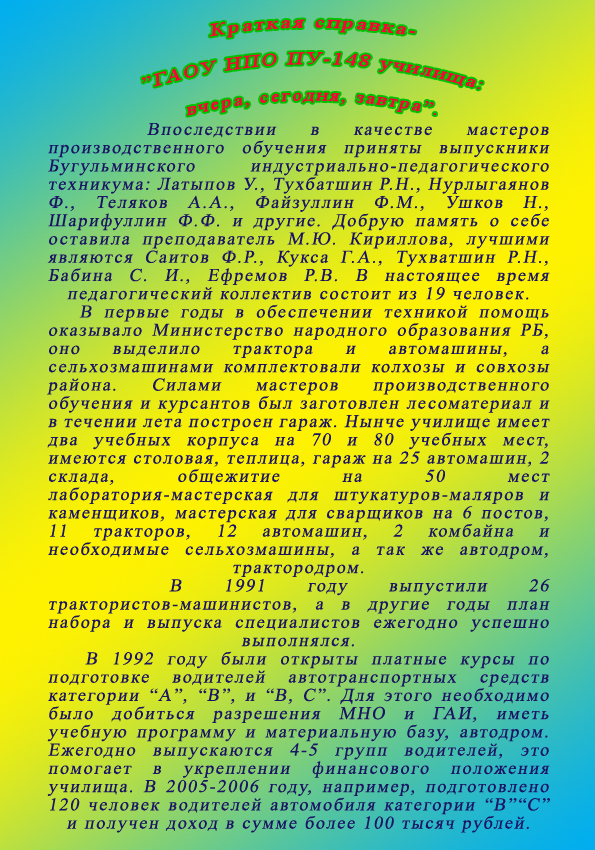 Краткая справка-

"ГАОУ НПО ПУ-148 училища:

вчера, сегодня, завтра".

Впоследствии в качестве мастеров производственного обучения приняты выпускники Бугульминского индустриально-педагогического техникума: Латыпов У., Тухбатшин Р.Н., Нурлыгаянов Ф., Теляков А.А., Файзуллин Ф.М., Ушков Н., Шарифуллин Ф.Ф. и другие. Добрую память о себе оставила преподаватель М.Ю. Кириллова, лучшими являются Саитов Ф.Р., Кукса Г.А., Тухватшин Р.Н., Бабина С. И., Ефремов Р.В. В настоящее время педагогический коллектив состоит из 19 человек.

В первые годы в обеспечении техникой помощь оказывало Министерство народного образования РБ, оно выделило трактора и автомашины, а сельхозмашинами комплектовали колхозы и совхозы района. Силами мастеров производственного обучения и курсантов был заготовлен лесоматериал и в течении лета построен гараж. Нынче училище имеет два учебных корпуса на 70 и 80 учебных мест, имеются столовая, теплица, гараж на 25 автомашин, 2 склада, общежитие на 50 мест лаборатория-мастерская для штукатуров-маляров и каменщиков, мастерская для сварщиков на 6 постов, 11 тракторов, 12 автомашин, 2 комбайна и необходимые сельхозмашины, а так же автодром, трактородром.

В 1991 году выпустили 26 трактористов-машинистов, а в другие годы план набора и выпуска специалистов ежегодно успешно выполнялся.

В 1992 году были открыты платные курсы по подготовке водителей автотранспортных средств категории "А", "В", и "В, С". Для этого необходимо было добиться разрешения МНО и ГАИ, иметь учебную программу и материальную базу, автодром. Ежегодно выпускаются 4-5 групп водителей, это помогает в укреплении финансового положения училища. В 2005-2006 году, например, подготовлено 120 человек водителей автомобиля категории "В""С" и получен доход в сумме более 100 тысяч рублей.